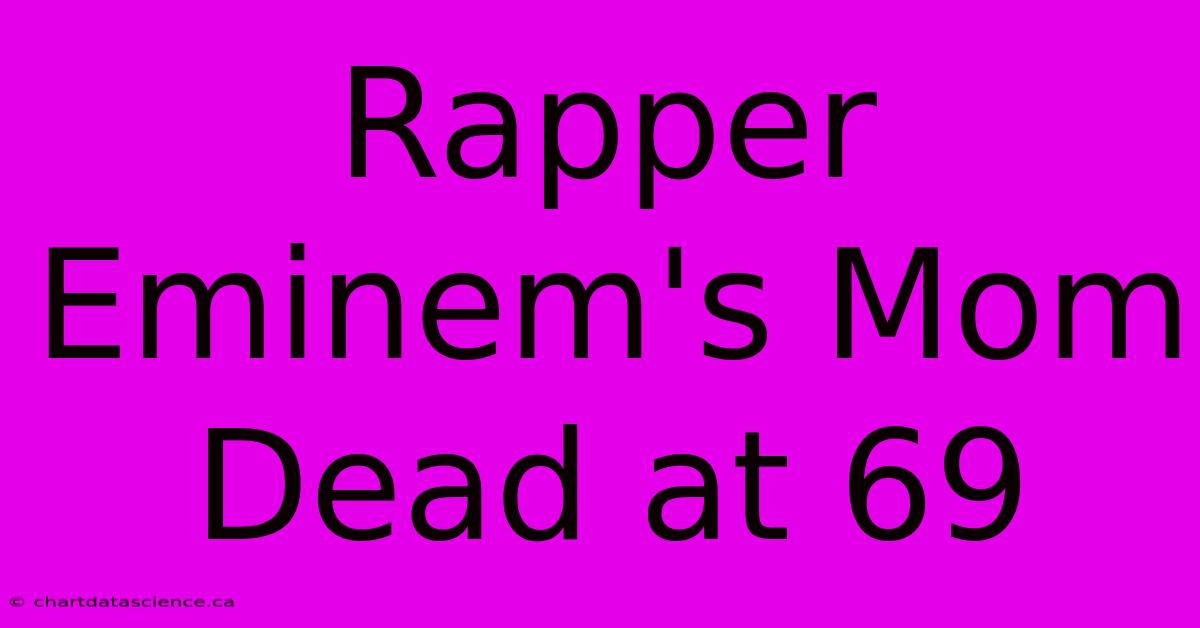 Rapper Eminem's Mom Dead at 69

© chartdatascience.ca